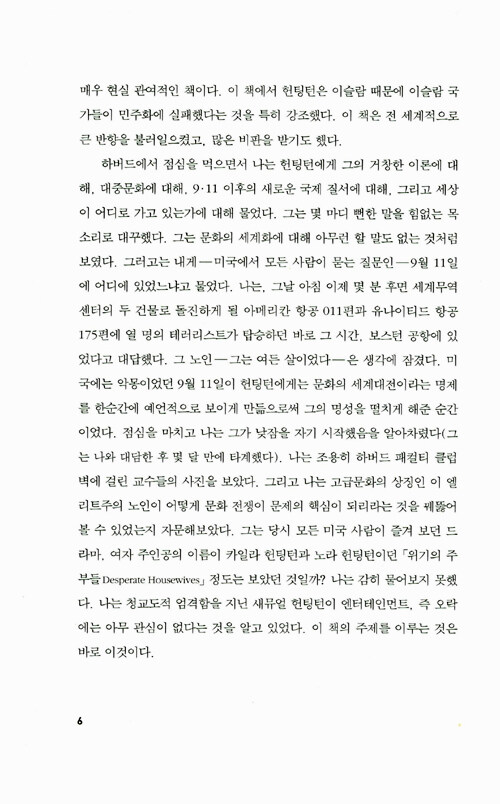 매우 현실 관여적인 책이다. 이 책에서 헌팅턴은 이슬람 때문에 이슬람 국가들이 민주화에 실패했다는 것을 특히 강조했다. 이 책은 전 세계적으로 큰 반향을 불러일으켰고, 많은 비판을 받기도 했다.

하버드에서 점심을 먹으면서 나는 헌팅턴에게 그의 거창한 이론에 대해, 대중문화에 대해, 9·11 이후의 새로운 국제 질서에 대해, 그리고 세상이 어디로 가고 있는가에 대해 물었다. 그는 몇 마디 뻔한 말을 힘없는 목소리로 대꾸했다. 그는 문화의 세계화에 대해 아무런 할 말도 없는 것처럼 보였다. 그러고는 내게—미국에서 모든 사람이 묻는 질문인—9월 11일에 어디에 있었느냐고 물었다. 나는, 그날 아침 이제 몇 분 후면 세계무역센터의 두 건물로 돌진하게 될 아메리칸 항공 011편과 유나이티드 항공 175편에 열 명의 테러리스트가 탑승하던 바로 그 시간, 보스턴 공항에 있었다고 대답했다. 그 노인—그는 여든 살이었다—은 생각에 잠겼다. 미국에는 악몽이었던 9월 11일이 헌팅턴에게는 문화의 세계대전이라는 명제를 한순간에 예언적으로 보이게 만듦으로써 그의 명성을 떨치게 해준 순간이었다. 점심을 마치고 나는 그가 낮잠을 자기 시작했음을 알아차렸다(그는 나와 대담한 후 몇 달 만에 타계했다). 나는 조용히 하버드 패컬티 클럽 벽에 걸린 교수들의 사진을 보았다. 그리고 나는 고급문화의 상징인 이 엘리트주의 노인이 어떻게 문화 전쟁이 문제의 핵심이 되리라는 것을 꿰뚫어 볼 수 있었는지 자문해보았다. 그는 당시 모든 미국 사람이 즐겨 보던 드라마, 여자 주인공의 이름이 카일라 헌팅턴과 노라 헌팅턴이던 「위기의 주부들Desperate Housewives」 정도는 보았던 것일까? 나는 감히 물어보지 못했다. 나는 청교도적 엄격함을 지닌 새뮤얼 헌팅턴이 엔터테인먼트, 즉 오락에는 아무 관심이 없다는 것을 알고 있었다. 이 책의 주제를 이루는 것은 바로 이것이다.

6